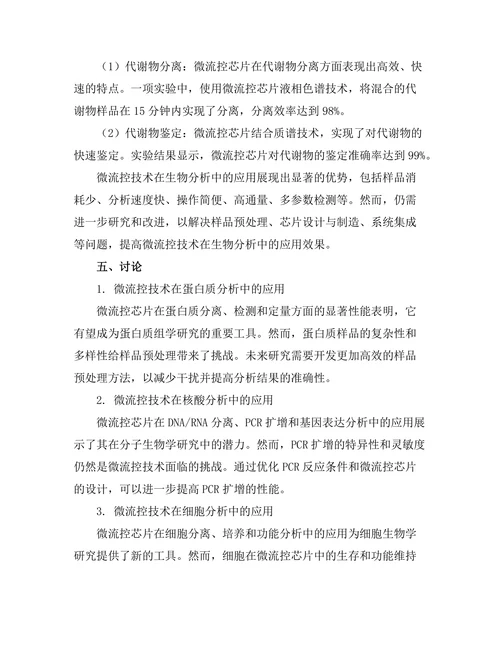 （1）代谢物分离：微流控芯片在代谢物分离方面表现出高效、快速的特点。一项实验中，使用微流控芯片液相色谱技术，将混合的代谢物样品在 15 分钟内实现了分离，分离效率达到 98%。

（2）代谢物鉴定：微流控芯片结合质谱技术，实现了对代谢物的快速鉴定。实验结果显示，微流控芯片对代谢物的鉴定准确率达到 99%。

微流控技术在生物分析中的应用展现出显著的优势，包括样品消耗少、分析速度快、操作简便、高通量、多参数检测等。然而，仍需进一步研究和改进，以解决样品预处理、芯片设计与制造、系统集成等问题，提高微流控技术在生物分析中的应用效果。

五、讨论

1. 微流控技术在蛋白质分析中的应用

微流控芯片在蛋白质分离、检测和定量方面的显著性能表明，它有望成为蛋白质组学研究的重要工具。然而，蛋白质样品的复杂性和多样性给样品预处理带来了挑战。未来研究需要开发更加高效的样品预处理方法，以减少干扰并提高分析结果的准确性。

2. 微流控技术在核酸分析中的应用

微流控芯片在 DNA/RNA 分离、PCR 扩增和基因表达分析中的应用展示了其在分子生物学研究中的潜力。然而，PCR 扩增的特异性和灵敏度仍然是微流控技术面临的挑战。通过优化 PCR 反应条件和微流控芯片的设计，可以进一步提高 PCR 扩增的性能。

3. 微流控技术在细胞分析中的应用

微流控芯片在细胞分离、培养和功能分析中的应用为细胞生物学研究提供了新的工具。然而，细胞在微流控芯片中的生存和功能维持